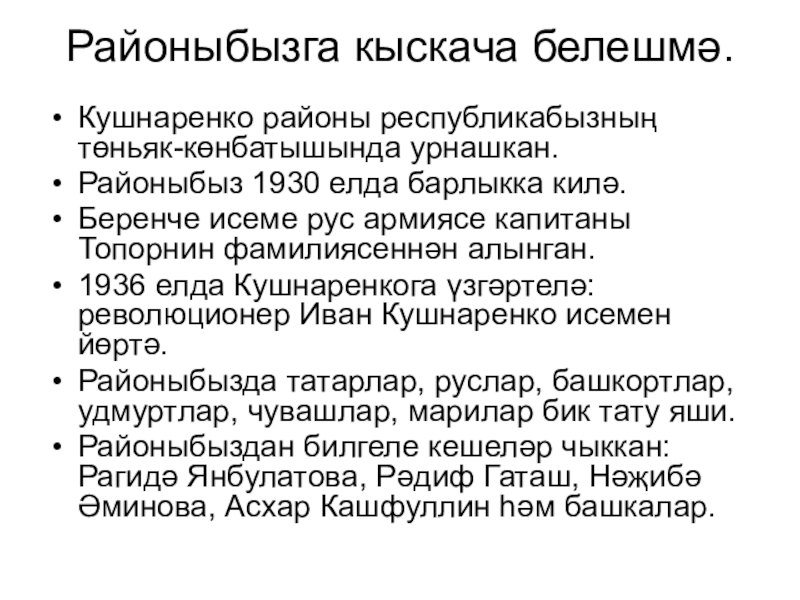 Районыбызга кыскача белешмә.

• Кушнаренко районы республикабызның төньяк-көнбатышында урнашкан.
• Районыбыз 1930 елда барлыкка килә.
• Беренче исеме рус армиясе капитаны Топорнин фамилиясеннән алынган.
• 1936 елда Кушнаренкога үзгәртелә: революционер Иван Кушнаренко исемен йөртә.
• Районыбызда татарлар, руслар, башкортлар, удмуртлар, чувашлар, марилар бик тату яши.
• Районыбыздан билгеле кешеләр чыккан: Рагидә Янбулатова, Рәдиф Гаташ, Нәҗибә Әминова, Асхар Кашфуллин һәм башкалар.